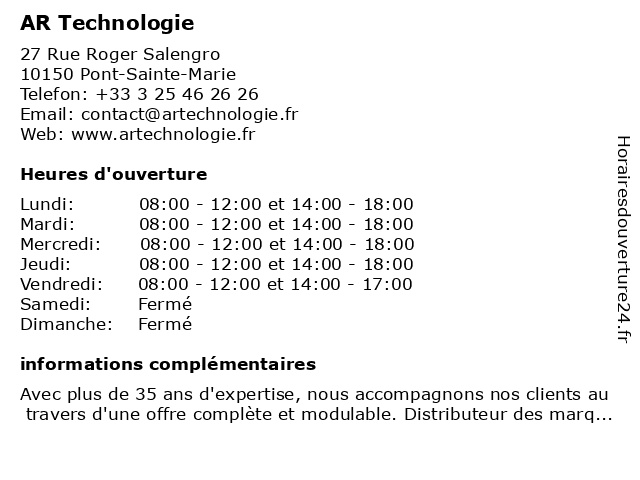 AR Technologie

27 Rue Roger Salengro
10150 Pont-Sainte-Marie
Telefon: +33 3 25 46 26 26
Email: contact@artechnologie.fr
Web: www.artechnologie.fr

Heures d'ouverture

| | |
|---|---|
| Lundi: | 08:00 - 12:00 et 14:00 - 18:00 |
| Mardi: | 08:00 - 12:00 et 14:00 - 18:00 |
| Mercredi: | 08:00 - 12:00 et 14:00 - 18:00 |
| Jeudi: | 08:00 - 12:00 et 14:00 - 18:00 |
| Vendredi: | 08:00 - 12:00 et 14:00 - 17:00 |
| Samedi: | Fermé |
| Dimanche: | Fermé |

informations complémentaires

Avec plus de 35 ans d'expertise, nous accompagnons nos clients au travers d'une offre complète et modulable. Distributeur des marq...

Horairesdouverture24.fr